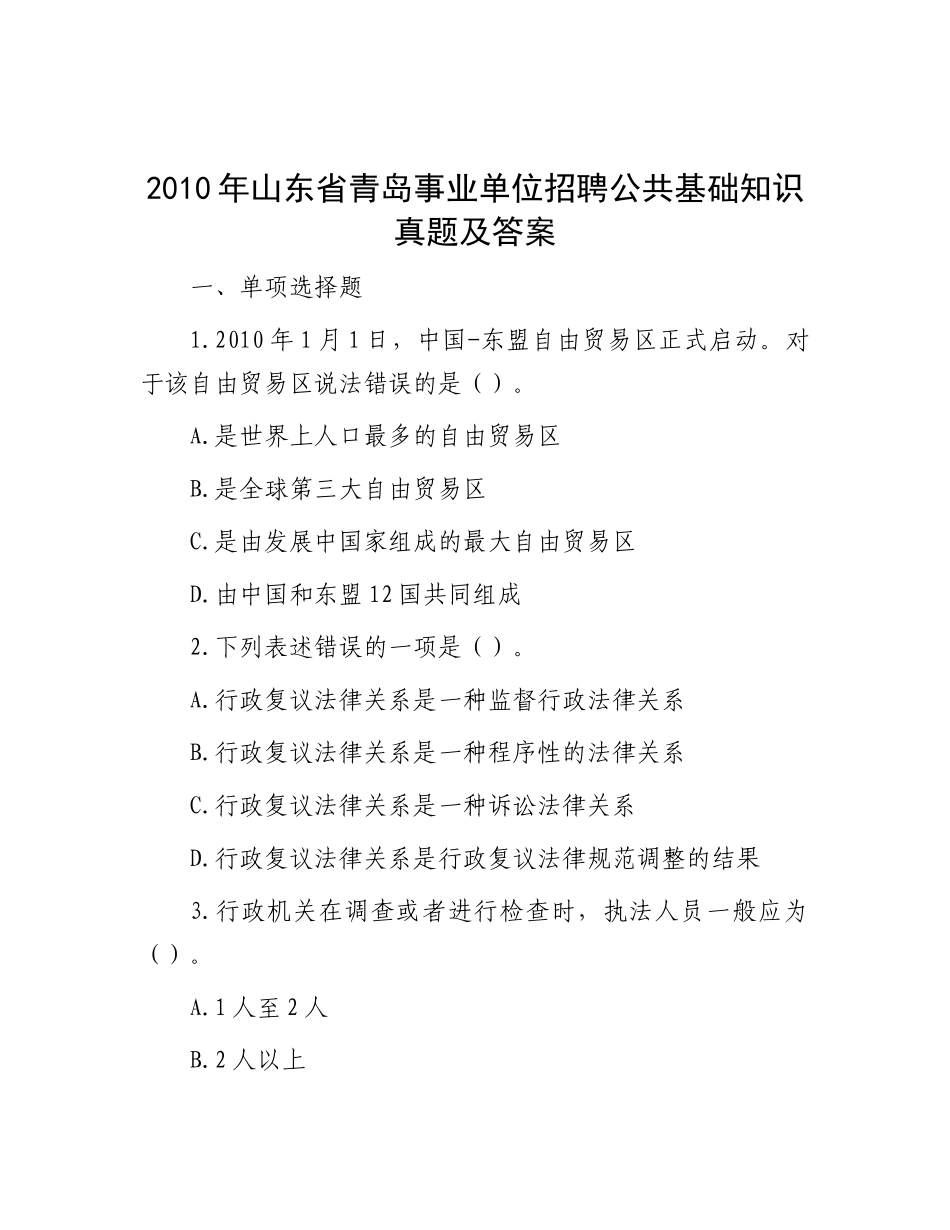 2010年山东省青岛事业单位招聘公共基础知识真题及答案

一、单项选择题

1.2010年1月1日，中国-东盟自由贸易区正式启动。对于该自由贸易区说法错误的是（ ）。

A.是世界上人口最多的自由贸易区

B.是全球第三大自由贸易区

C.是由发展中国家组成的最大自由贸易区

D.由中国和东盟12国共同组成

2.下列表述错误的一项是（ ）。

A.行政复议法律关系是一种监督行政法律关系

B.行政复议法律关系是一种程序性的法律关系

C.行政复议法律关系是一种诉讼法律关系

D.行政复议法律关系是行政复议法律规范调整的结果

3.行政机关在调查或者进行检查时，执法人员一般应为（ ）。

A.1人至2人

B.2人以上